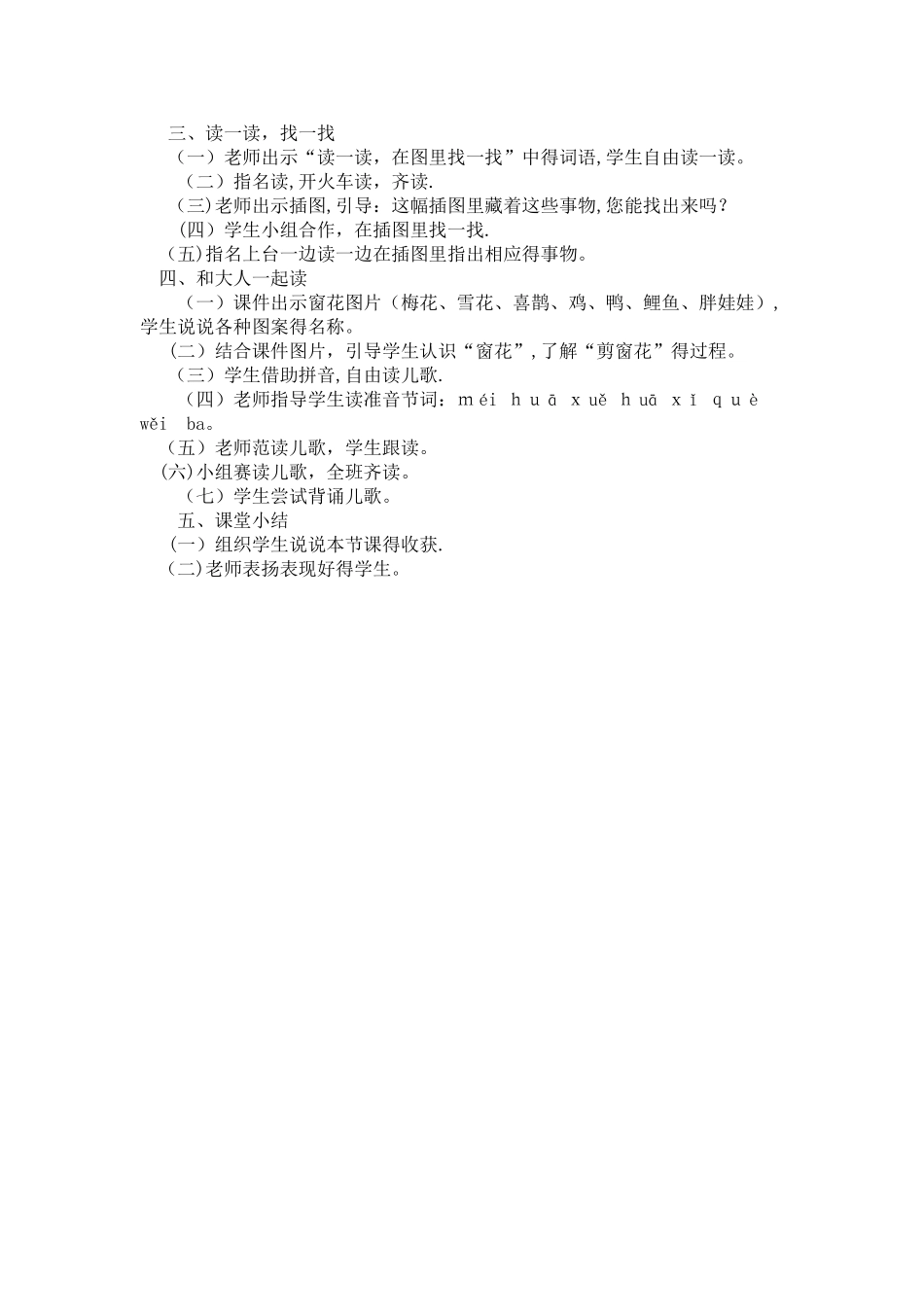 三、读一读，找一找

（一）老师出示“读一读，在图里找一找”中得词语,学生自由读一读。

（二）指名读,开火车读，齐读.

(三)老师出示插图,引导：这幅插图里藏着这些事物,您能找出来吗？

（四）学生小组合作，在插图里找一找.

(五)指名上台一边读一边在插图里指出相应得事物。

四、和大人一起读

（一）课件出示窗花图片（梅花、雪花、喜鹊、鸡、鸭、鲤鱼、胖娃娃），学生说说各种图案得名称。

（二）结合课件图片，引导学生认识“窗花”,了解“剪窗花”得过程。

（三）学生借助拼音,自由读儿歌.

（四）老师指导学生读准音节词：méi huā xuě huā xǐ què wěi ba。

（五）老师范读儿歌，学生跟读。

(六)小组赛读儿歌，全班齐读。

（七）学生尝试背诵儿歌。

五、课堂小结

（一）组织学生说说本节课得收获.

(二)老师表扬表现好得学生。